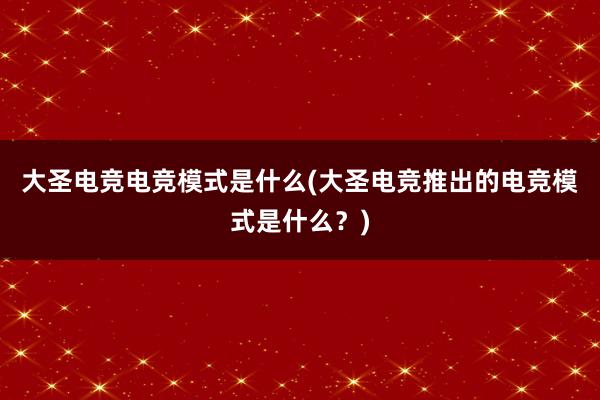 大圣电竞电竞模式是什么(大圣电竞推出的电竞模式是什么？)